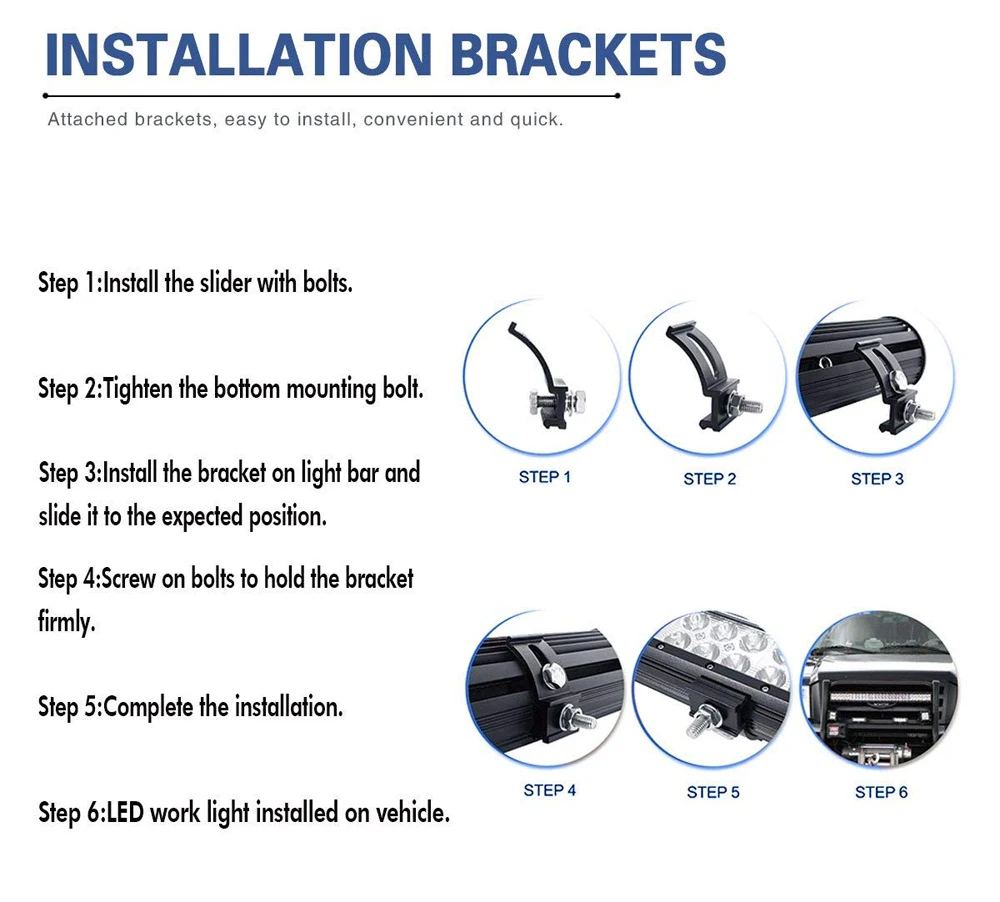 INSTALLATION BRACKETS

Attached brackets, easy to install, convenient and quick.

Step 1:Install the slider with bolts.

Step 2:Tighten the bottom mounting bolt.

Step 3:Install the bracket on light bar and slide it to the expected position.

Step 4:Screw on bolts to hold the bracket firmly.

Step 5:Complete the installation.

Step 6:LED work light installed on vehicle.

STEP 1
STEP 2
STEP 3
STEP 4
STEP 5
STEP 6